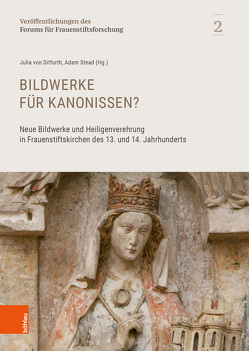 Veröffentlichungen des
Forums für Frauenstiftsforschung

2

Julia von Ditfurth, Adam Stead (Hg.)

BILDWERKE
FÜR KANONISSEN?

Neue Bildwerke und Heiligenverehrung
in Frauenstiftskirchen des 13. und 14. Jahrhunderts

böhlau